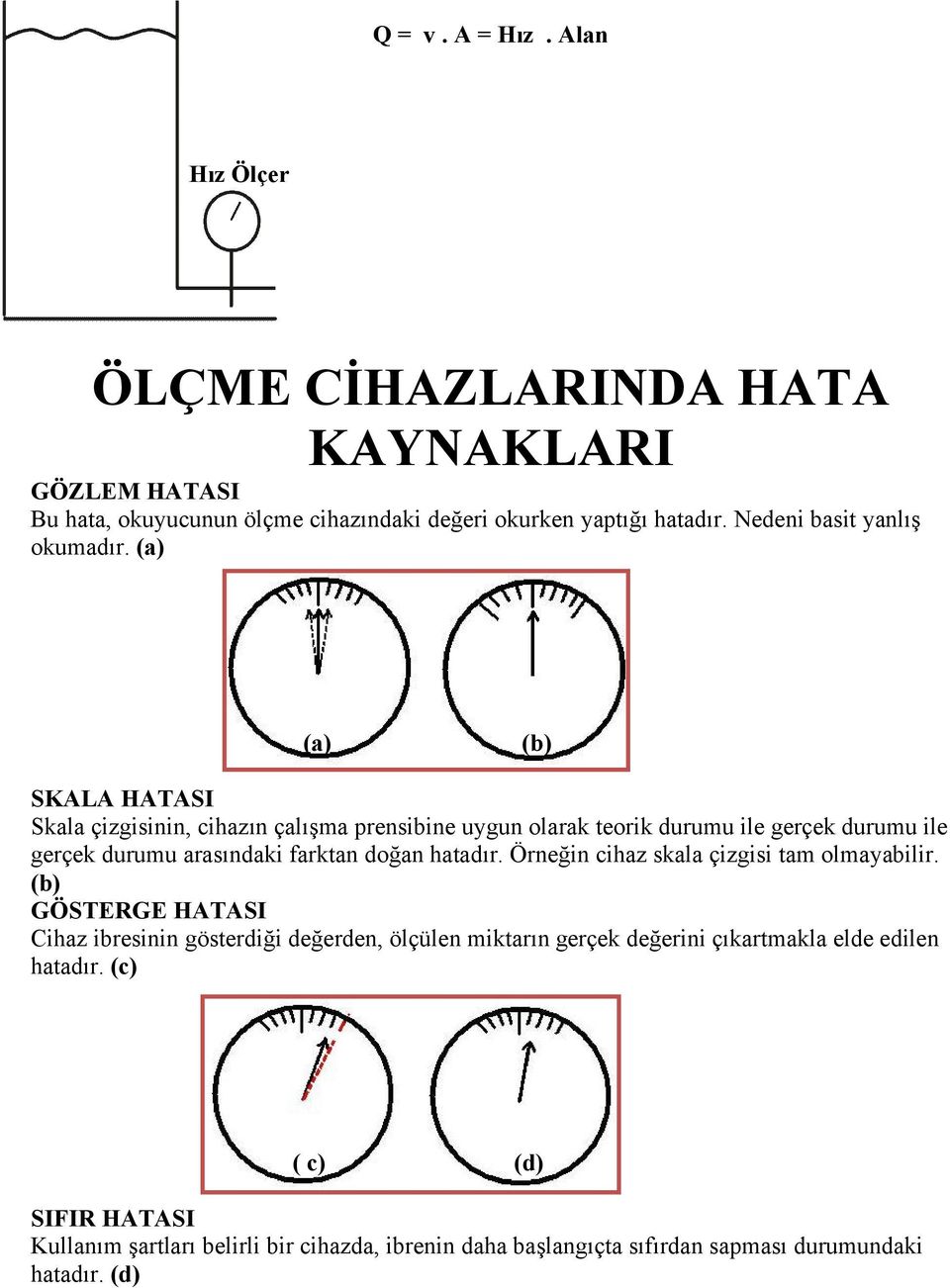 Q = v . A = Hız . Alan

Hız Ölçer

ÖLÇME CİHAZLARINDA HATA KAYNAKLARI

GÖZLEM HATASI
Bu hata, okuyucunun ölçme cihazındaki değeri okurken yaptığı hatadır. Nedeni basit yanlış okumadır. (a)

(a) (b)

SKALA HATASI
Skala çizgisinin, cihazın çalışma prensibine uygun olarak teorik durumu ile gerçek durumu ile gerçek durumu arasındaki farktan doğan hatadır. Örneğin cihaz skala çizgisi tam olmayabilir. (b)
GÖSTERGE HATASI
Cihaz ibresinin gösterdiği değerden, ölçülen miktarın gerçek değerini çıkartmakla elde edilen hatadır. (c)

( c) (d)

SIFIR HATASI
Kullanım şartları belirli bir cihazda, ibrenin daha başlangıçta sıfırdan sapması durumundaki hatadır. (d)